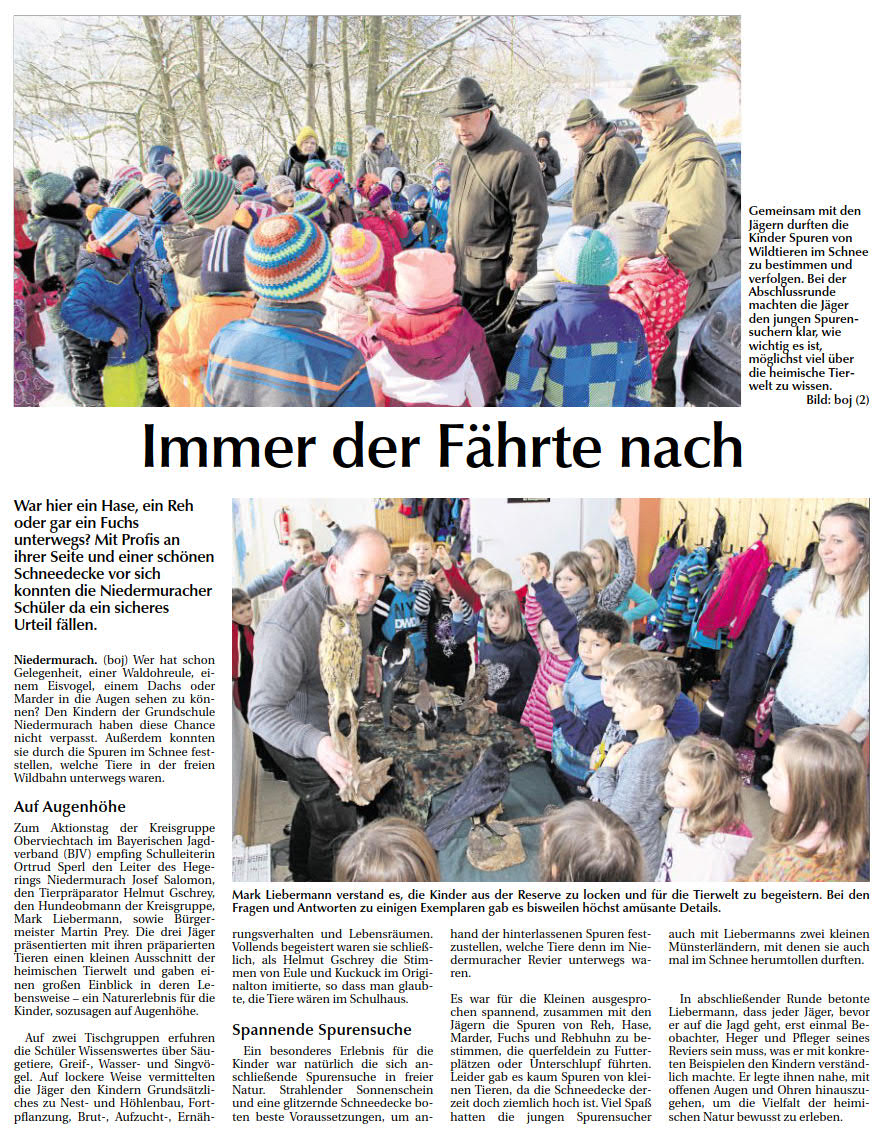 Gemeinsam mit den Jägern durften die Kinder Spuren von Wildtieren im Schnee zu bestimmen und verfolgen. Bei der Abschlussrunde machten die Jäger den jungen Spurensuchern klar, wie wichtig es ist, möglichst viel über die heimische Tierwelt zu wissen.
Bild: boj (2)

Immer der Fährte nach

War hier ein Hase, ein Reh oder gar ein Fuchs unterwegs? Mit Profis an ihrer Seite und einer schönen Schneedecke vor sich konnten die Niedermuracher Schüler da ein sicheres Urteil fällen.

Niedermurach. (boj) Wer hat schon Gelegenheit, einer Waldohreule, einem Eisvogel, einem Dachs oder Marder in die Augen sehen zu können? Den Kindern der Grundschule Niedermurach haben diese Chance nicht verpasst. Außerdem konnten sie durch die Spuren im Schnee feststellen, welche Tiere in der freien Wildbahn unterwegs waren.

Auf Augenhöhe

Zum Aktionstag der Kreisgruppe Oberviechtach im Bayerischen Jagdverband (BJV) empfing Schulleiterin Ortrud Sperl den Leiter des Hegerings Niedermurach Josef Salomon, den Tierpräparator Helmut Gschrey, den Hundeobmann der Kreisgruppe, Mark Liebermann, sowie Bürgermeister Martin Prey. Die drei Jäger präsentierten mit ihren präparierten Tieren einen kleinen Ausschnitt der heimischen Tierwelt und gaben einen großen Einblick in deren Lebensweise – ein Naturerlebnis für die Kinder, sozusagen auf Augenhöhe.

Auf zwei Tischgruppen erfuhren die Schüler Wissenswertes über Säugetiere, Greif-, Wasser- und Singvögel. Auf lockere Weise vermittelten die Jäger den Kindern Grundsätzliches zu Nest- und Höhlenbau, Fortpflanzung, Brut-, Aufzucht-, Ernährungsverhalten und Lebensräumen. Vollends begeistert waren sie schließlich, als Helmut Gschrey die Stimmen von Eule und Kuckuck im Originalton imitierte, so dass man glaubte, die Tiere wären im Schulhaus.

Spannende Spurensuche

Ein besonderes Erlebnis für die Kinder war natürlich die sich anschließende Spurensuche in freier Natur. Strahlender Sonnenschein und eine glitzernde Schneedecke boten beste Voraussetzungen, um anhand der hinterlassenen Spuren festzustellen, welche Tiere denn im Niedermuracher Revier unterwegs waren.

Es war für die Kleinen ausgesprochen spannend, zusammen mit den Jägern die Spuren von Reh, Hase, Marder, Fuchs und Rebhuhn zu bestimmen, die querfeldein zu Futterplätzen oder Unterschlupf führten. Leider gab es kaum Spuren von kleinen Tieren, da die Schneedecke derzeit doch ziemlich hoch ist. Viel Spaß hatten die jungen Spurensucher auch mit Liebermanns zwei kleinen Münsterländern, mit denen sie auch mal im Schnee herumtollen durften.

In abschließender Runde betonte Liebermann, dass jeder Jäger, bevor er auf die Jagd geht, erst einmal Beobachter, Heger und Pfleger seines Reviers sein muss, was er mit konkreten Beispielen den Kindern verständlich machte. Er legte ihnen nahe, mit offenen Augen und Ohren hinauszugehen, um die Vielfalt der heimischen Natur bewusst zu erleben.

Mark Liebermann verstand es, die Kinder aus der Reserve zu locken und für die Tierwelt zu begeistern. Bei den Fragen und Antworten zu einigen Exemplaren gab es bisweilen höchst amüsante Details.